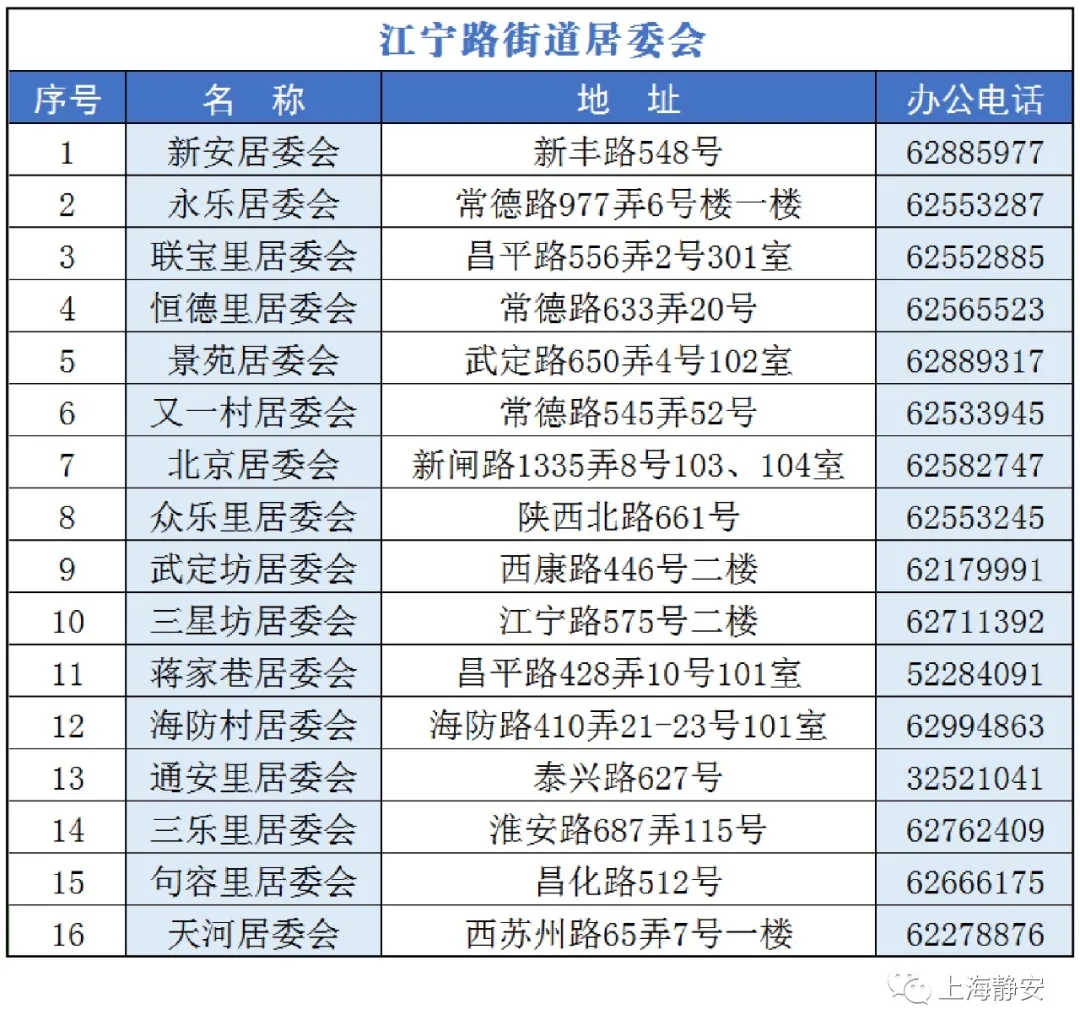 江宁路街道居委会

| 序号 | 名　称 | 地　址 | 办公电话 |
|---|---|---|---|
| 1 | 新安居委会 | 新丰路548号 | 62885977 |
| 2 | 永乐居委会 | 常德路977弄6号楼一楼 | 62553287 |
| 3 | 联宝里居委会 | 昌平路556弄2号301室 | 62552885 |
| 4 | 恒德里居委会 | 常德路633弄20号 | 62565523 |
| 5 | 景苑居委会 | 武定路650弄4号102室 | 62889317 |
| 6 | 又一村居委会 | 常德路545弄52号 | 62533945 |
| 7 | 北京居委会 | 新闸路1335弄8号103、104室 | 62582747 |
| 8 | 众乐里居委会 | 陕西北路661号 | 62553245 |
| 9 | 武定坊居委会 | 西康路446号二楼 | 62179991 |
| 10 | 三星坊居委会 | 江宁路575号二楼 | 62711392 |
| 11 | 蒋家巷居委会 | 昌平路428弄10号101室 | 52284091 |
| 12 | 海防村居委会 | 海防路410弄21-23号101室 | 62994863 |
| 13 | 通安里居委会 | 泰兴路627号 | 32521041 |
| 14 | 三乐里居委会 | 淮安路687弄115号 | 62762409 |
| 15 | 句容里居委会 | 昌化路512号 | 62666175 |
| 16 | 天河居委会 | 西苏州路65弄7号一楼 | 62278876 |

上海静安